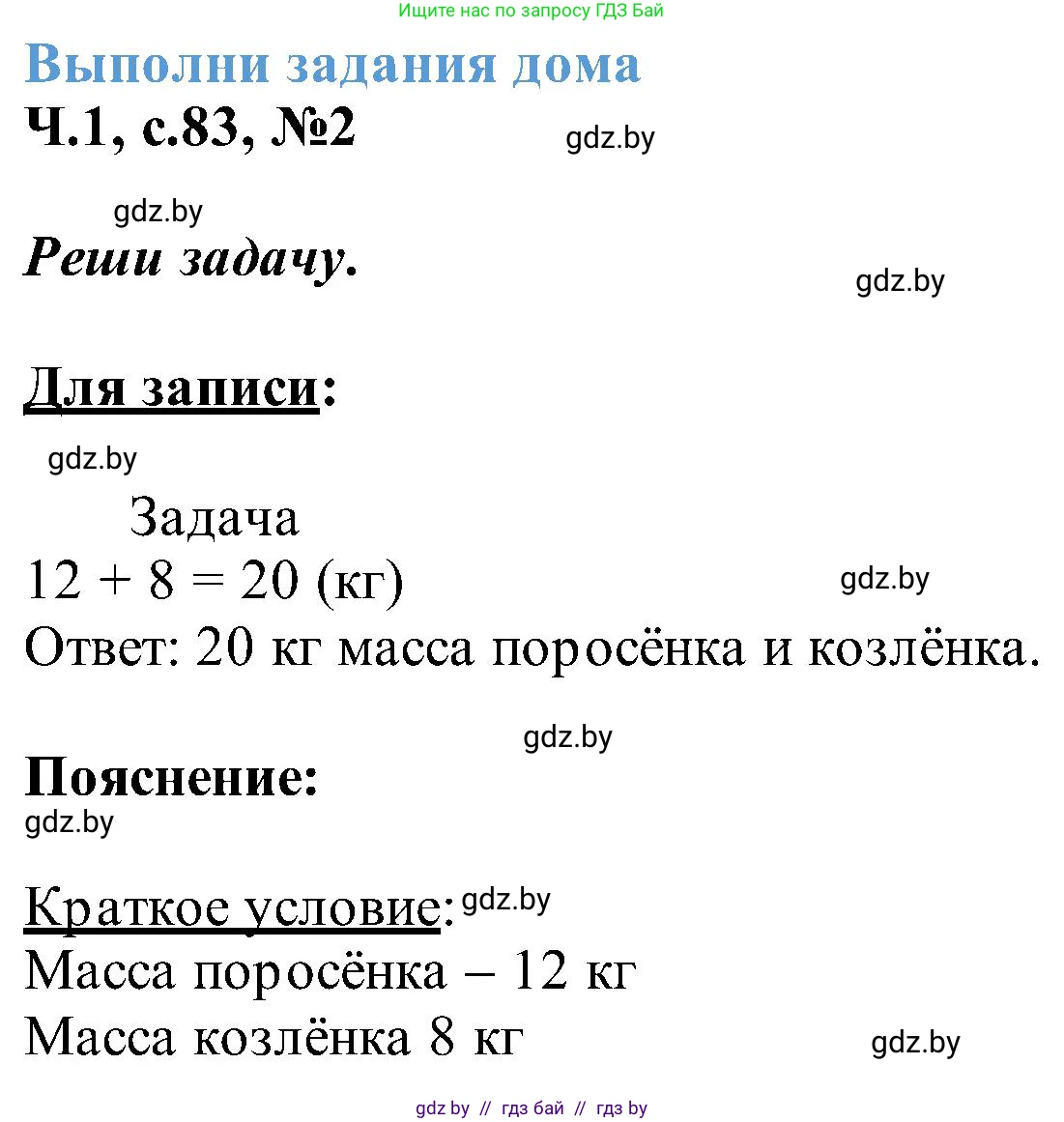 Ищите нас по запросу ГДЗ Бай

Выполни задания дома

Ч.1, с.83, №2

gdz.by

gdz.by

Реши задачу.

gdz.by

Для записи:

gdz.by

Задача

$12 + 8 = 20$ (кг)

gdz.by

Ответ: 20 кг масса поросёнка и козлёнка.

gdz.by

Пояснение:

gdz.by

Краткое условие:

gdz.by

Масса поросёнка – 12 кг

Масса козлёнка 8 кг

gdz.by

gdz by // гдз бай // гдз by